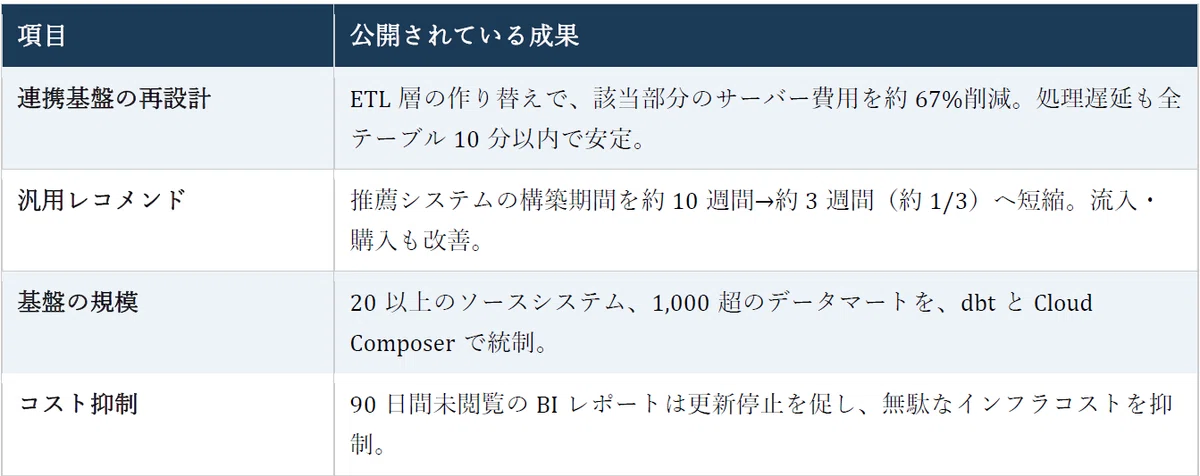 | 項目 | 公開されている成果 |
|---|---|
| 連携基盤の再設計 | ETL層の作り替えで、該当部分のサーバー費用を約67%削減。処理遅延も全テーブル10分以内で安定。 |
| 汎用レコメンド | 推薦システムの構築期間を約10週間→約3週間（約1/3）へ短縮。流入・購入も改善。 |
| 基盤の規模 | 20以上のソースシステム、1,000超のデータマートを、dbtとCloud Composerで統制。 |
| コスト抑制 | 90日間未閲覧のBIレポートは更新停止を促し、無駄なインフラコストを抑制。 |